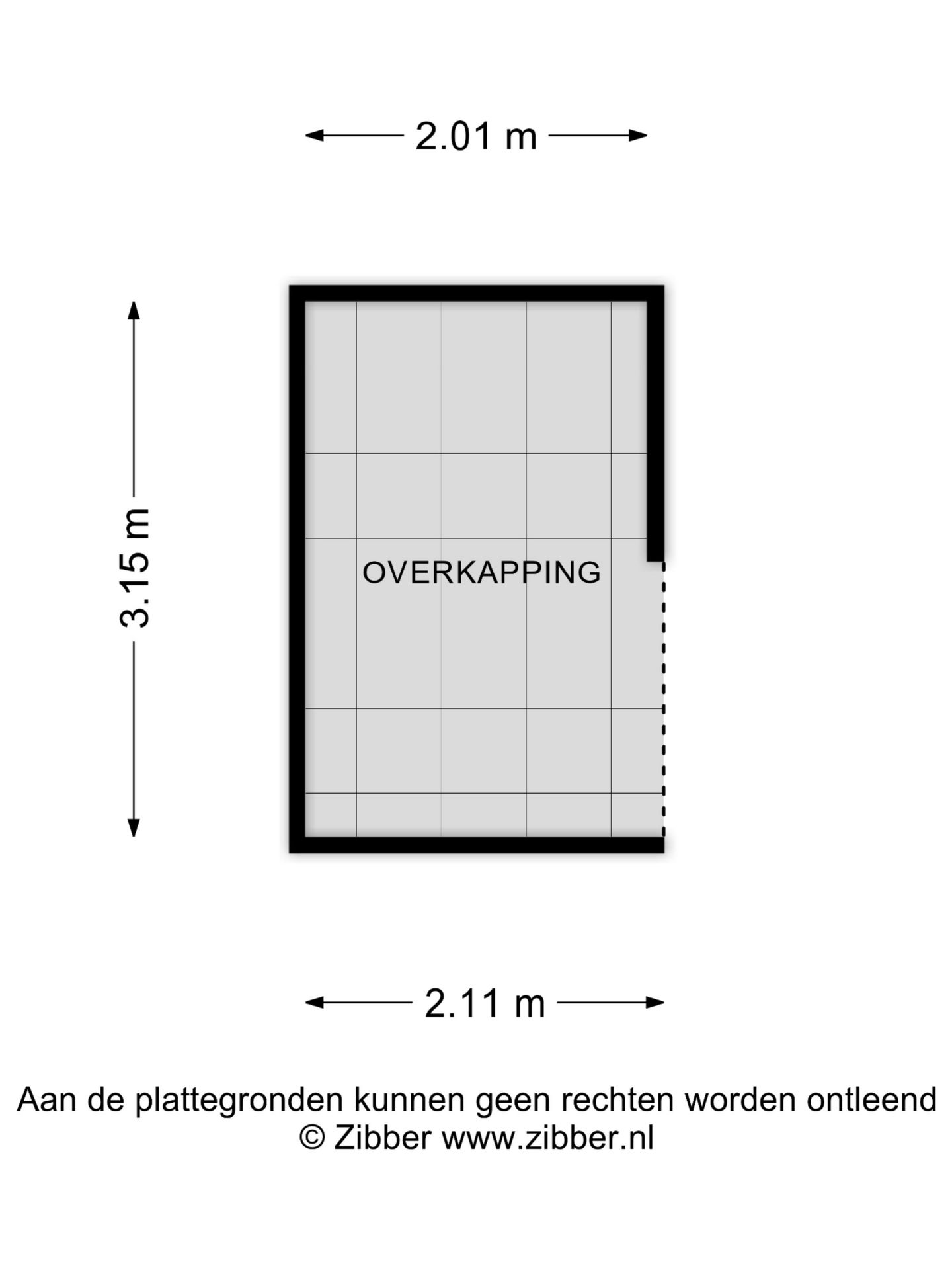 2.01 m

3.15 m

OVERKAPPING

2.11 m

Aan de plattegronden kunnen geen rechten worden ontleend
© Zibber www.zibber.nl